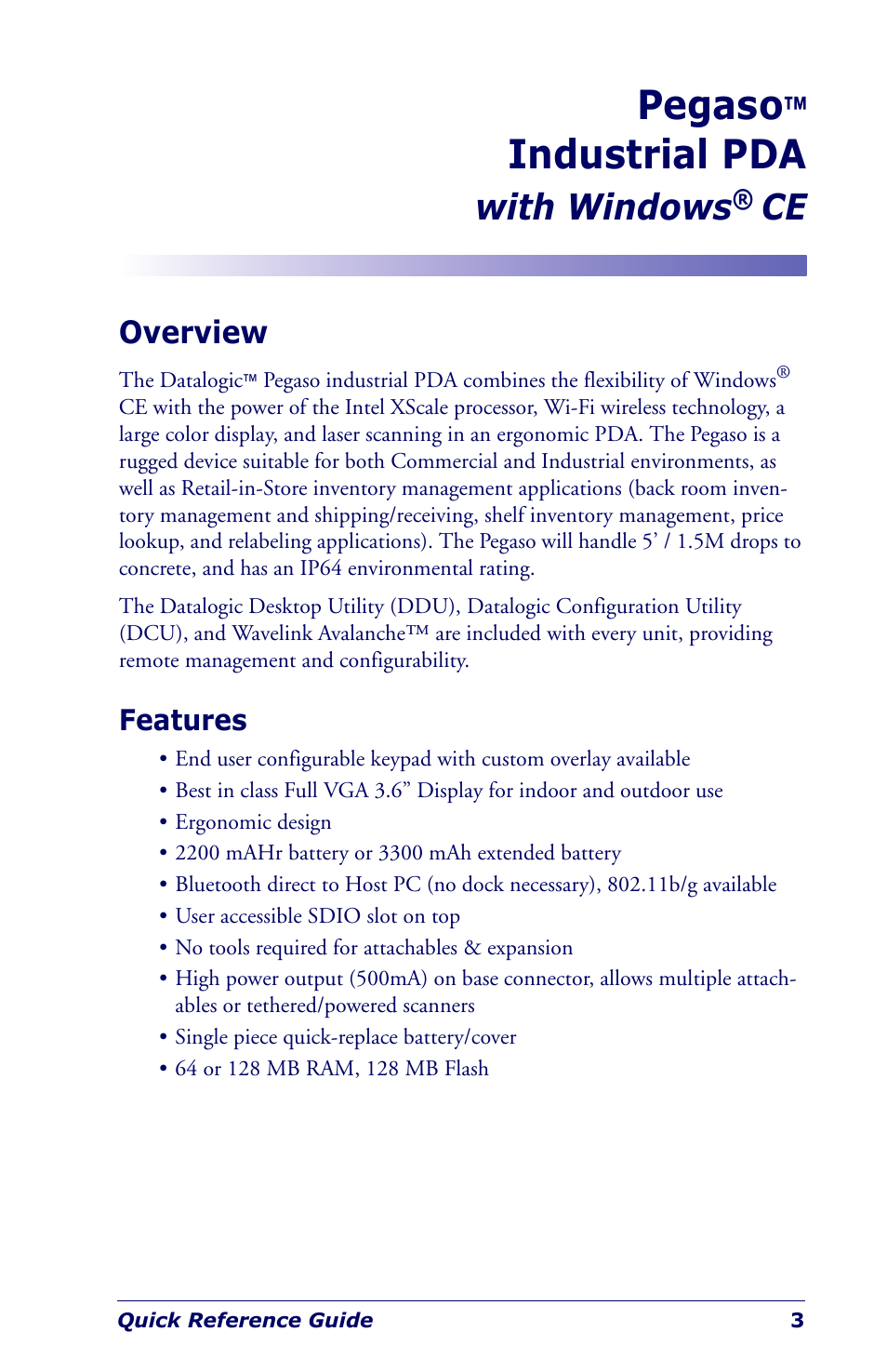 Pegaso™
Industrial PDA
with Windows® CE

Overview

The Datalogic™ Pegaso industrial PDA combines the flexibility of Windows® CE with the power of the Intel XScale processor, Wi-Fi wireless technology, a large color display, and laser scanning in an ergonomic PDA. The Pegaso is a rugged device suitable for both Commercial and Industrial environments, as well as Retail-in-Store inventory management applications (back room inventory management and shipping/receiving, shelf inventory management, price lookup, and relabeling applications). The Pegaso will handle 5' / 1.5M drops to concrete, and has an IP64 environmental rating.

The Datalogic Desktop Utility (DDU), Datalogic Configuration Utility (DCU), and Wavelink Avalanche™ are included with every unit, providing remote management and configurability.

Features

• End user configurable keypad with custom overlay available
• Best in class Full VGA 3.6" Display for indoor and outdoor use
• Ergonomic design
• 2200 mAHr battery or 3300 mAh extended battery
• Bluetooth direct to Host PC (no dock necessary), 802.11b/g available
• User accessible SDIO slot on top
• No tools required for attachables & expansion
• High power output (500mA) on base connector, allows multiple attachables or tethered/powered scanners
• Single piece quick-replace battery/cover
• 64 or 128 MB RAM, 128 MB Flash

Quick Reference Guide 3